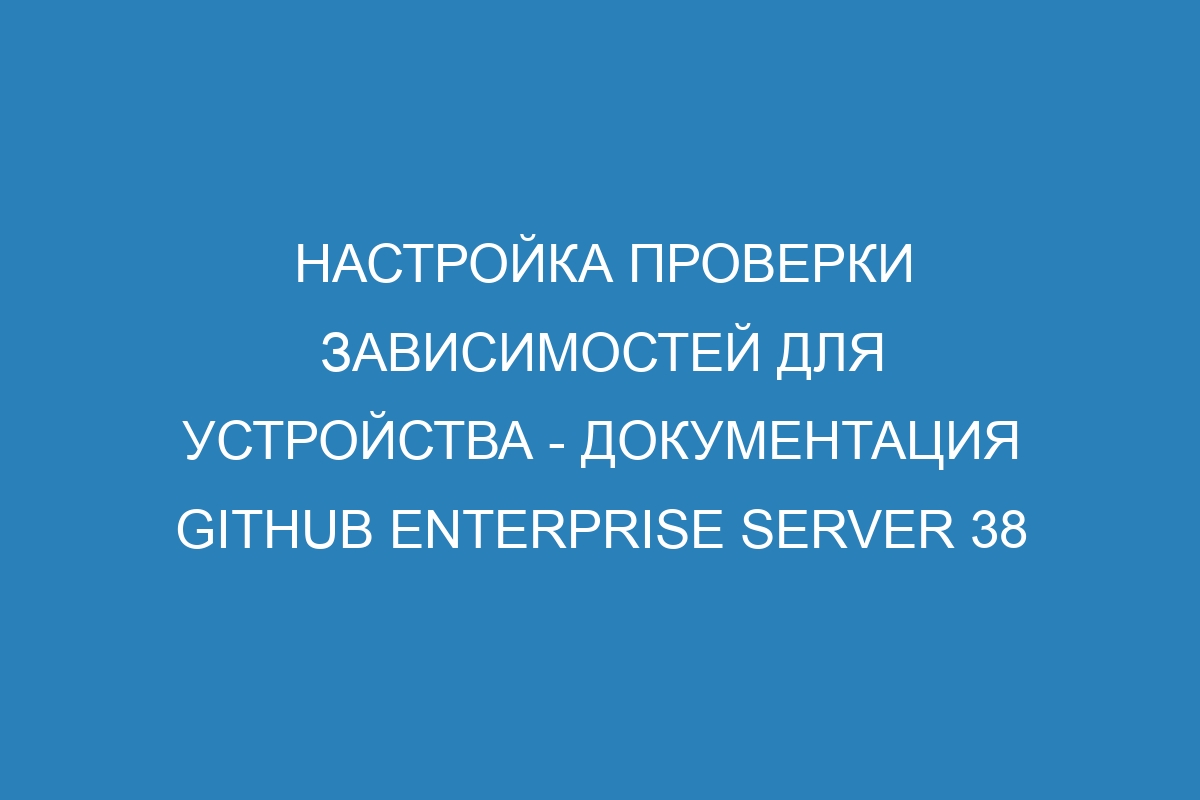 НАСТРОЙКА ПРОВЕРКИ ЗАВИСИМОСТЕЙ ДЛЯ УСТРОЙСТВА - ДОКУМЕНТАЦИЯ GITHUB ENTERPRISE SERVER 38